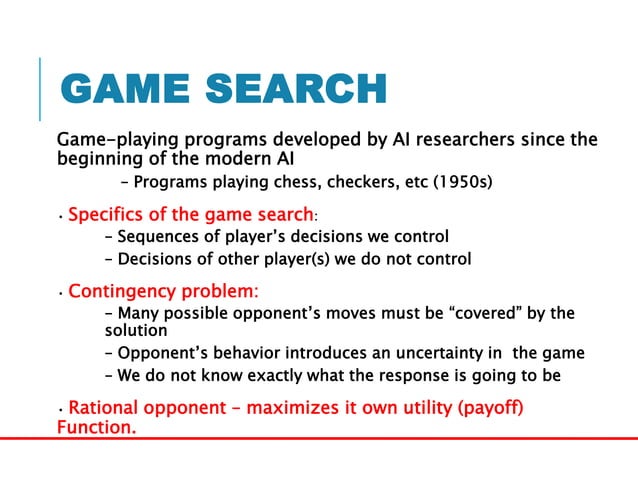 GAME SEARCH

Game-playing programs developed by AI researchers since the beginning of the modern AI

– Programs playing chess, checkers, etc (1950s)

• Specifics of the game search:

– Sequences of player's decisions we control

– Decisions of other player(s) we do not control

• Contingency problem:

– Many possible opponent's moves must be "covered" by the solution

– Opponent's behavior introduces an uncertainty in the game

– We do not know exactly what the response is going to be

• Rational opponent – maximizes it own utility (payoff) Function.